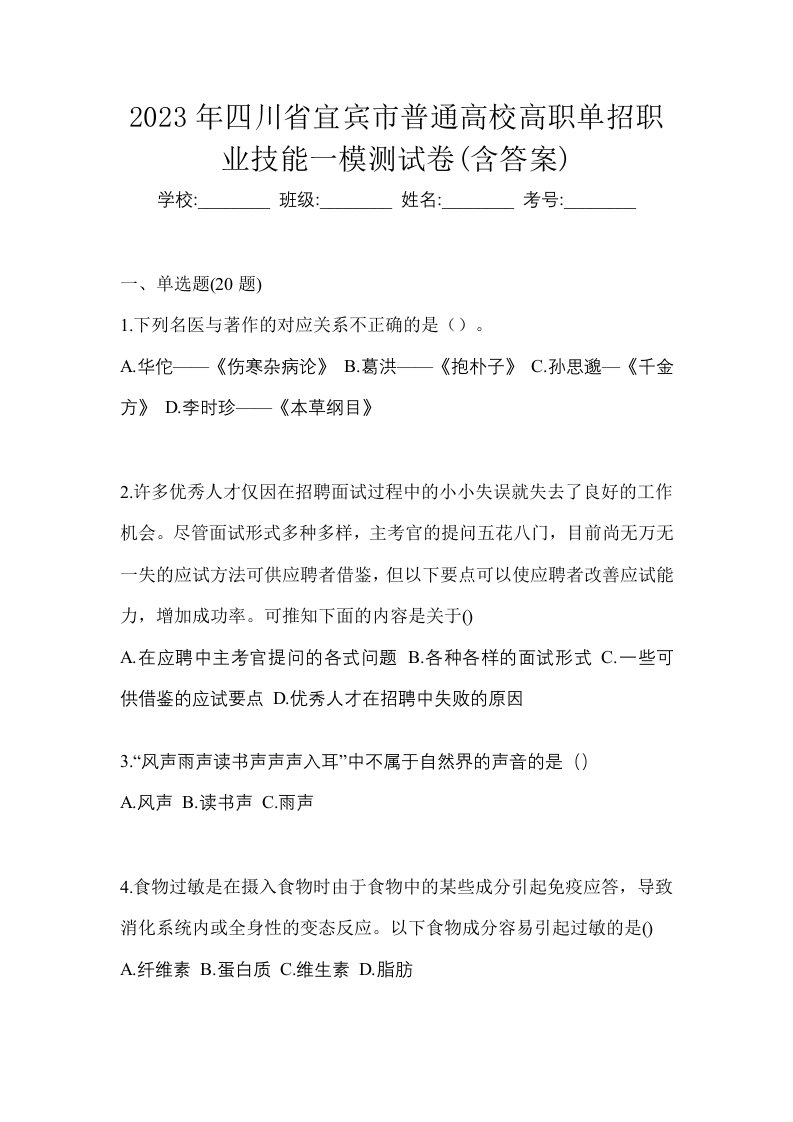 2023 年四川省宜宾市普通高校高职单招职业技能一模测试卷(含答案)

学校:________ 班级:________ 姓名:________ 考号:________

一、单选题(20 题)

1.下列名医与著作的对应关系不正确的是（）。

A.华佗——《伤寒杂病论》 B.葛洪——《抱朴子》 C.孙思邈—《千金方》 D.李时珍——《本草纲目》

2.许多优秀人才仅因在招聘面试过程中的小小失误就失去了良好的工作机会。尽管面试形式多种多样，主考官的提问五花八门，目前尚无万无一失的应试方法可供应聘者借鉴，但以下要点可以使应聘者改善应试能力，增加成功率。可推知下面的内容是关于()

A.在应聘中主考官提问的各式问题 B.各种各样的面试形式 C.一些可供借鉴的应试要点 D.优秀人才在招聘中失败的原因

3.“风声雨声读书声声声入耳”中不属于自然界的声音的是（）

A.风声 B.读书声 C.雨声

4.食物过敏是在摄入食物时由于食物中的某些成分引起免疫应答，导致消化系统内或全身性的变态反应。以下食物成分容易引起过敏的是()

A.纤维素 B.蛋白质 C.维生素 D.脂肪